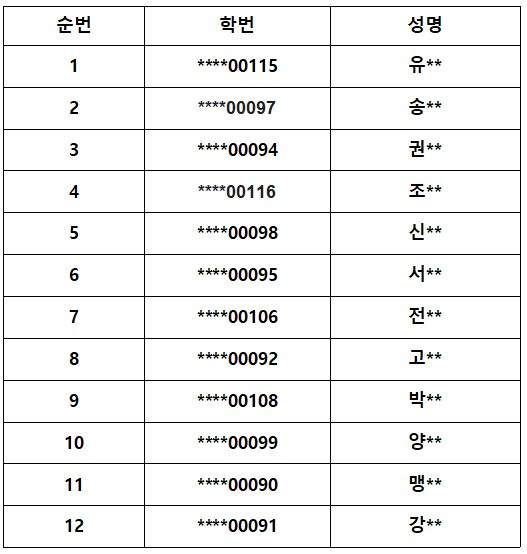 | 순번 | 학번 | 성명 |
|---|---|---|
| 1 | \*\*\*\*00115 | 유\*\* |
| 2 | \*\*\*\*00097 | 송\*\* |
| 3 | \*\*\*\*00094 | 권\*\* |
| 4 | \*\*\*\*00116 | 조\*\* |
| 5 | \*\*\*\*00098 | 신\*\* |
| 6 | \*\*\*\*00095 | 서\*\* |
| 7 | \*\*\*\*00106 | 전\*\* |
| 8 | \*\*\*\*00092 | 고\*\* |
| 9 | \*\*\*\*00108 | 박\*\* |
| 10 | \*\*\*\*00099 | 양\*\* |
| 11 | \*\*\*\*00090 | 맹\*\* |
| 12 | \*\*\*\*00091 | 강\*\* |